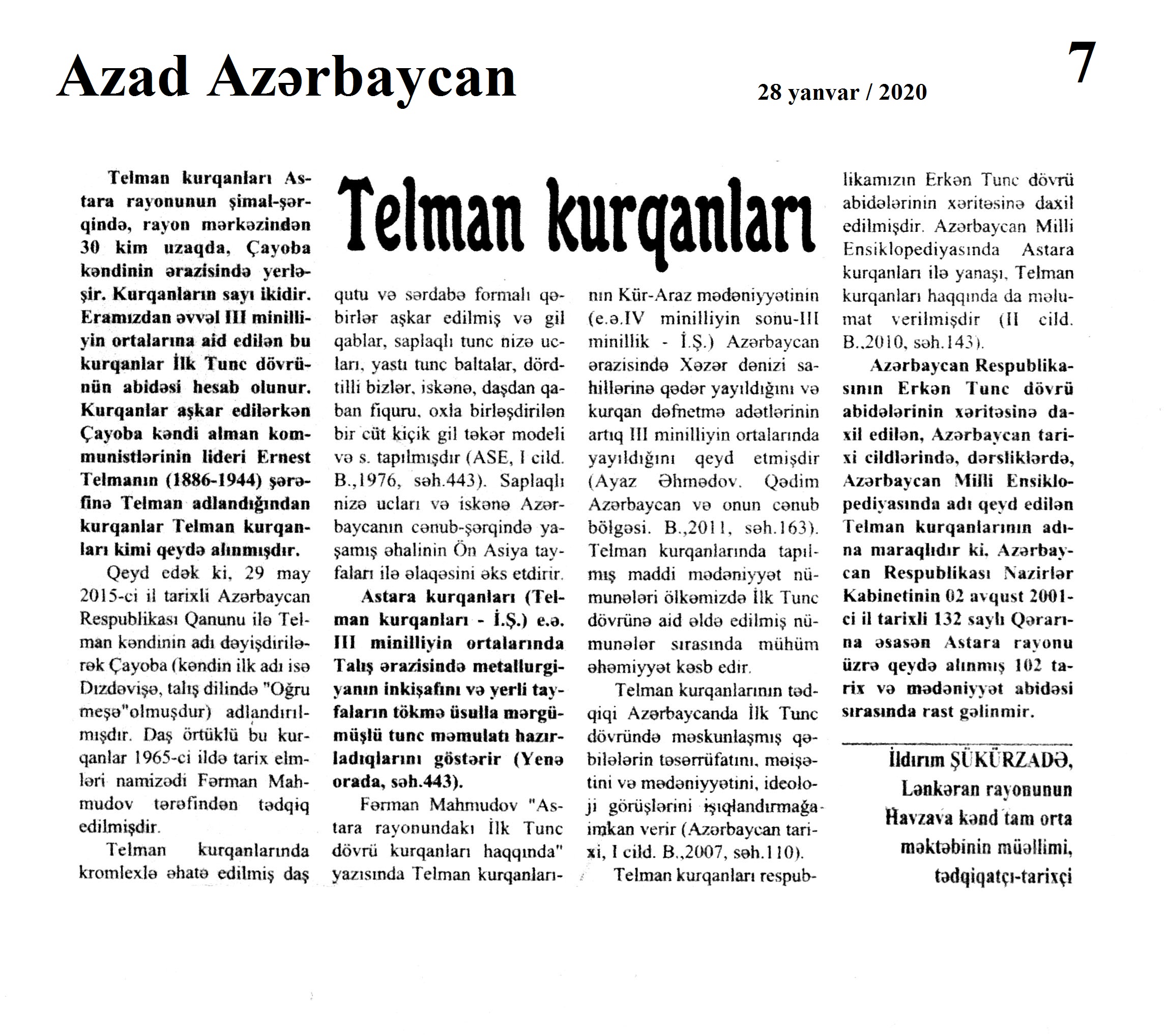 Azad Azərbaycan

28 yanvar / 2020

7

Telman kurqanları

Telman kurqanları Astara rayonunun şimal-şərqində, rayon mərkəzindən 30 kim uzaqda, Çayoba kəndinin ərazisində yerləşir. Kurqanların sayı ikidir. Eramızdan əvvəl III minilliyin ortalarına aid edilən bu kurqanlar İlk Tunc dövrünün abidəsi hesab olunur. Kurqanlar aşkar edilərkən Çayoba kəndi alman kommunistlərinin lideri Ernest Telmanın (1886-1944) şərəfinə Telman adlandığından kurqanlar Telman kurqanları kimi qeydə alınmışdır.

Qeyd edək ki, 29 may 2015-ci il tarixli Azərbaycan Respublikası Qanunu ilə Telman kəndinin adı dəyişdirilərək Çayoba (kəndin ilk adı isə Dızdəvişə, talış dilində "Oğru meşə"olmuşdur) adlandırılmışdır. Daş örtüklü bu kurqanlar 1965-ci ildə tarix elmləri namizədi Fərman Mahmudov tərəfindən tədqiq edilmişdir.

Telman kurqanlarında kromlexlə əhatə edilmiş daş qutu və sərdabə formalı qəbirlər aşkar edilmiş və gil qablar, saplaqlı tunc nizə ucları, yastı tunc baltalar, dördtilli bizlər, iskənə, daşdan qaban fiquru, oxla birləşdirilən bir cüt kiçik gil təkər modeli və s. tapılmışdır (ASE, I cild. B.,1976, səh.443). Saplaqlı nizə ucları və iskənə Azərbaycanın cənub-şərqində yaşamış əhalinin Ön Asiya tayfaları ilə əlaqəsini əks etdirir.

Astara kurqanları (Telman kurqanları - İ.Ş.) e.ə. III minilliyin ortalarında Talış ərazisində metallurgiyanın inkişafını və yerli tayfaların tökmə üsulla mərgümüşlü tunc məmulatı hazırladıqlarını göstərir (Yenə orada, səh.443).

Fərman Mahmudov "Astara rayonundakı İlk Tunc dövrü kurqanları haqqında" yazısında Telman kurqanlarının Kür-Araz mədəniyyətinin (e.ə.IV minilliyin sonu-III minillik - İ.Ş.) Azərbaycan ərazisində Xəzər dənizi sahillərinə qədər yayıldığını və kurqan dəfnetmə adətlərinin artıq III minilliyin ortalarında yayıldığını qeyd etmişdir (Ayaz Əhmədov. Qədim Azərbaycan və onun cənub bölgəsi. B.,2011, səh.163). Telman kurqanlarında tapılmış maddi mədəniyyət nümunələri ölkəmizdə İlk Tunc dövrünə aid əldə edilmiş nümunələr sırasında mühüm əhəmiyyət kəsb edir.

Telman kurqanlarının tədqiqi Azərbaycanda İlk Tunc dövründə məskunlaşmış qəbilələrin təsərrüfatını, məişətini və mədəniyyətini, ideoloji görüşlərini işıqlandırmağa imkan verir (Azərbaycan tarixi, I cild. B.,2007, səh.110).

Telman kurqanları respublikamızın Erkən Tunc dövrü abidələrinin xəritəsinə daxil edilmişdir. Azərbaycan Milli Ensiklopediyasında Astara kurqanları ilə yanaşı, Telman kurqanları haqqında da məlumat verilmişdir (II cild. B.,2010, səh.143).

Azərbaycan Respublikasının Erkən Tunc dövrü abidələrinin xəritəsinə daxil edilən, Azərbaycan tarixi cildlərində, dərsliklərdə, Azərbaycan Milli Ensiklopediyasında adı qeyd edilən Telman kurqanlarının adına maraqlıdır ki, Azərbaycan Respublikası Nazirlər Kabinetinin 02 avqust 2001-ci il tarixli 132 saylı Qərarına əsasən Astara rayonu üzrə qeydə alınmış 102 tarix və mədəniyyət abidəsi sırasında rast gəlinmir.

İldırım ŞÜKÜRZADƏ,
Lənkəran rayonunun Havzava kənd tam orta məktəbinin müəllimi, tədqiqatçı-tarixçi